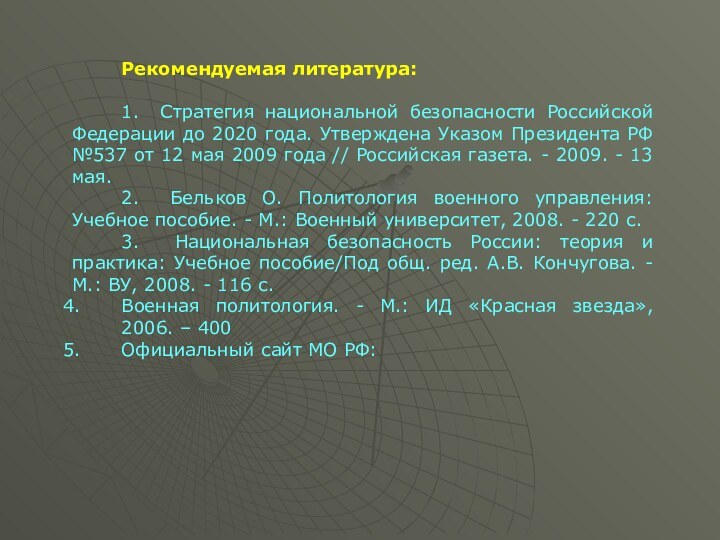 Рекомендуемая литература:

1. Стратегия национальной безопасности Российской Федерации до 2020 года. Утверждена Указом Президента РФ №537 от 12 мая 2009 года // Российская газета. - 2009. - 13 мая.

2. Бельков О. Политология военного управления: Учебное пособие. - М.: Военный университет, 2008. - 220 с.

3. Национальная безопасность России: теория и практика: Учебное пособие/Под общ. ред. А.В. Кончугова. - М.: ВУ, 2008. - 116 с.

4. Военная политология. - М.: ИД «Красная звезда», 2006. – 400

5. Официальный сайт МО РФ: